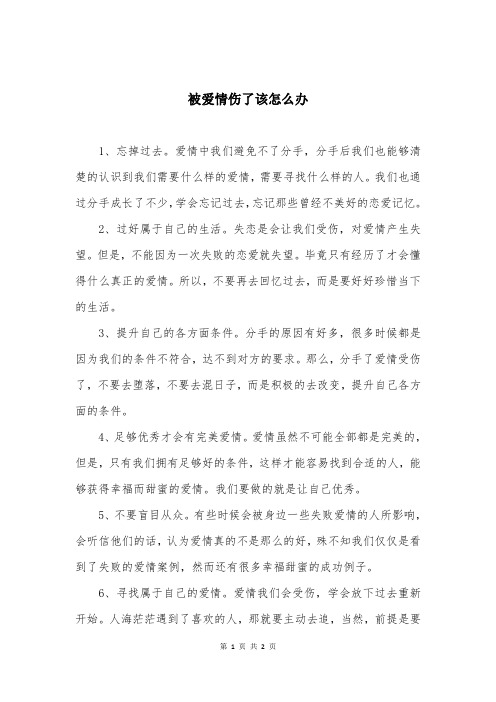 被爱情伤了该怎么办

1、忘掉过去。爱情中我们避免不了分手，分手后我们也能够清楚的认识到我们需要什么样的爱情，需要寻找什么样的人。我们也通过分手成长了不少，学会忘记过去，忘记那些曾经不美好的恋爱记忆。

2、过好属于自己的生活。失恋是会让我们受伤，对爱情产生失望。但是，不能因为一次失败的恋爱就失望。毕竟只有经历了才会懂得什么真正的爱情。所以，不要再去回忆过去，而是要好好珍惜当下的生活。

3、提升自己的各方面条件。分手的原因有好多，很多时候都是因为我们的条件不符合，达不到对方的要求。那么，分手了爱情受伤了，不要去堕落，不要去混日子，而是积极的去改变，提升自己各方面的条件。

4、足够优秀才会有完美爱情。爱情虽然不可能全部都是完美的，但是，只有我们拥有足够好的条件，这样才能容易找到合适的人，能够获得幸福而甜蜜的爱情。我们要做的就是让自己优秀。

5、不要盲目从众。有些时候会被身边一些失败爱情的人所影响，会听信他们的话，认为爱情真的不是那么的好，殊不知我们仅仅是看到了失败的爱情案例，然而还有很多幸福甜蜜的成功例子。

6、寻找属于自己的爱情。爱情我们会受伤，学会放下过去重新开始。人海茫茫遇到了喜欢的人，那就要主动去追，当然，前提是要

第 1 页 共 2 页